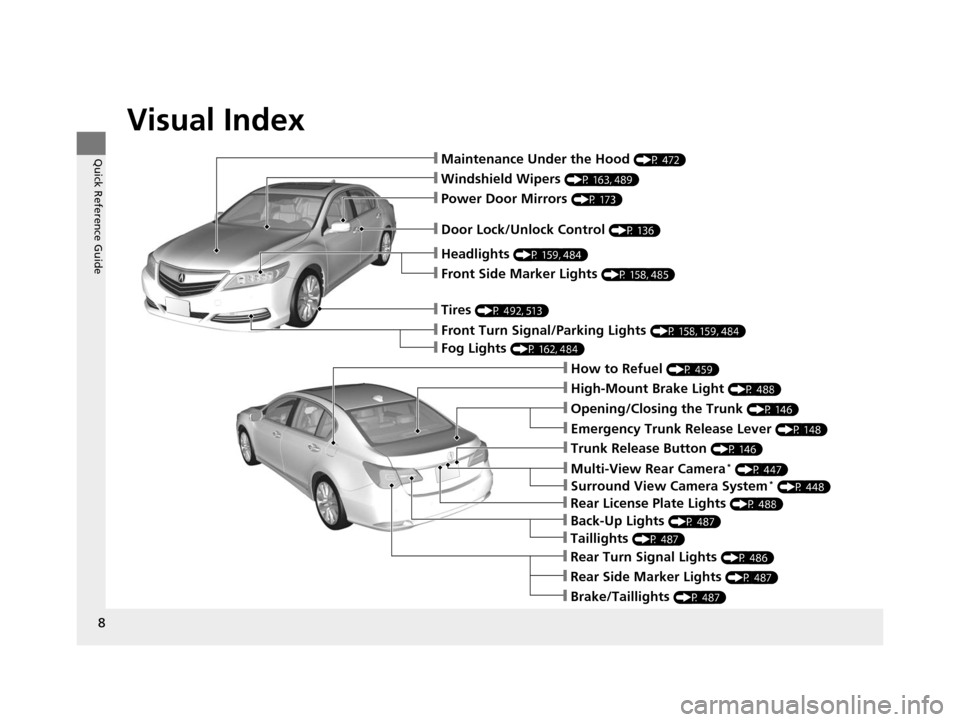 Quick Reference Guide

Visual Index

❙Maintenance Under the Hood (P. 472)
❙Windshield Wipers (P. 163, 489)
❙Power Door Mirrors (P. 173)
❙Door Lock/Unlock Control (P. 136)
❙Headlights (P. 159, 484)
❙Front Side Marker Lights (P. 158, 485)
❙Tires (P. 492, 513)
❙Front Turn Signal/Parking Lights (P. 158, 159, 484)
❙Fog Lights (P. 162, 484)

❙How to Refuel (P. 459)
❙High-Mount Brake Light (P. 488)
❙Opening/Closing the Trunk (P. 146)
❙Emergency Trunk Release Lever (P. 148)
❙Trunk Release Button (P. 146)
❙Multi-View Rear Camera* (P. 447)
❙Surround View Camera System* (P. 448)
❙Rear License Plate Lights (P. 488)
❙Back-Up Lights (P. 487)
❙Taillights (P. 487)
❙Rear Turn Signal Lights (P. 486)
❙Rear Side Marker Lights (P. 487)
❙Brake/Taillights (P. 487)

8

carmanualsonline.info